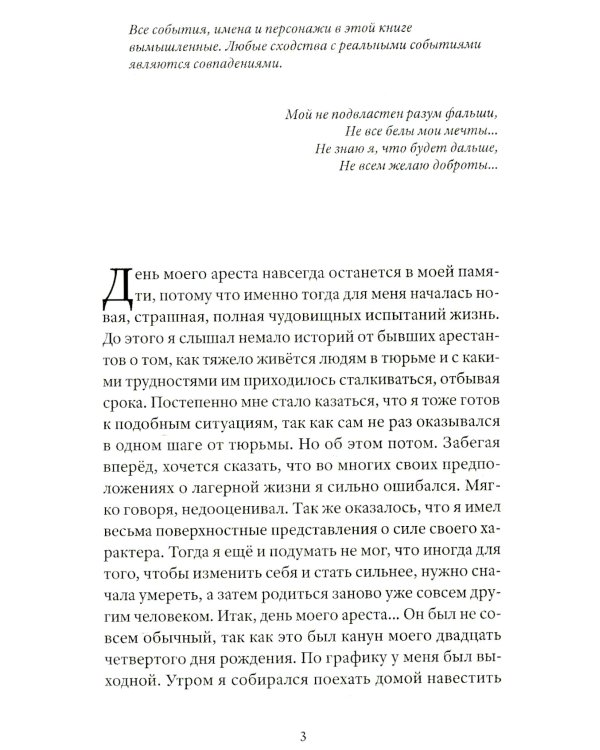 Все события, имена и персонажи в этой книге вымышленные. Любые сходства с реальными событиями являются совпадениями.

Мой не подвластен разум фальши,
Не все белы мои мечты...
Не знаю я, что будет дальше,
Не всем желаю доброты...

День моего ареста навсегда останется в моей памяти, потому что именно тогда для меня началась новая, страшная, полная чудовищных испытаний жизнь. До этого я слышал немало историй от бывших арестантов о том, как тяжело живётся людям в тюрьме и с какими трудностями им приходилось сталкиваться, отбывая срока. Постепенно мне стало казаться, что я тоже готов к подобным ситуациям, так как сам не раз оказывался в одном шаге от тюрьмы. Но об этом потом. Забегая вперёд, хочется сказать, что во многих своих предположениях о лагерной жизни я сильно ошибался. Мягко говоря, недооценивал. Так же оказалось, что я имел весьма поверхностные представления о силе своего характера. Тогда я ещё и подумать не мог, что иногда для того, чтобы изменить себя и стать сильнее, нужно сначала умереть, а затем родиться заново уже совсем другим человеком. Итак, день моего ареста... Он был не совсем обычный, так как это был канун моего двадцать четвертого дня рождения. По графику у меня был выходной. Утром я собирался поехать домой навестить

3